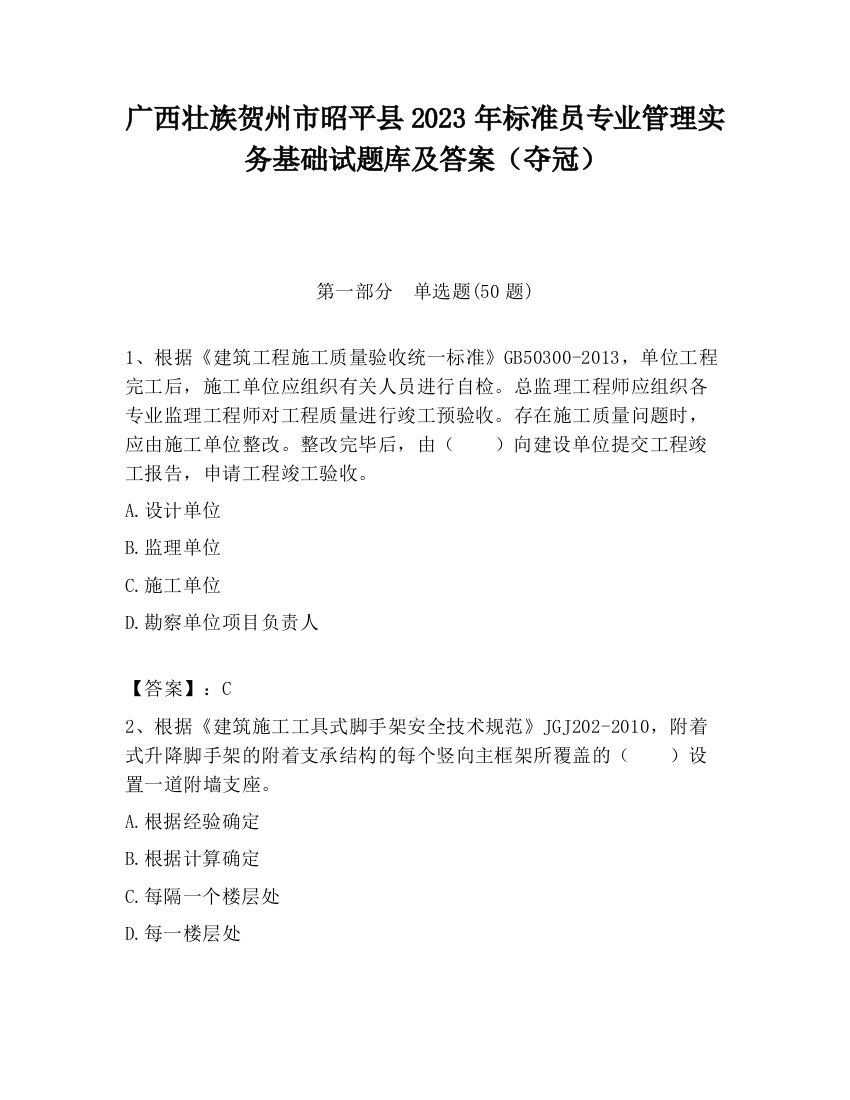 广西壮族贺州市昭平县2023年标准员专业管理实务基础试题库及答案（夺冠）

第一部分　单选题(50题)

1、根据《建筑工程施工质量验收统一标准》GB50300-2013，单位工程完工后，施工单位应组织有关人员进行自检。总监理工程师应组织各专业监理工程师对工程质量进行竣工预验收。存在施工质量问题时，应由施工单位整改。整改完毕后，由（　　）向建设单位提交工程竣工报告，申请工程竣工验收。

A.设计单位

B.监理单位

C.施工单位

D.勘察单位项目负责人

【答案】：C

2、根据《建筑施工工具式脚手架安全技术规范》JGJ202-2010，附着式升降脚手架的附着支承结构的每个竖向主框架所覆盖的（　　）设置一道附墙支座。

A.根据经验确定

B.根据计算确定

C.每隔一个楼层处

D.每一楼层处